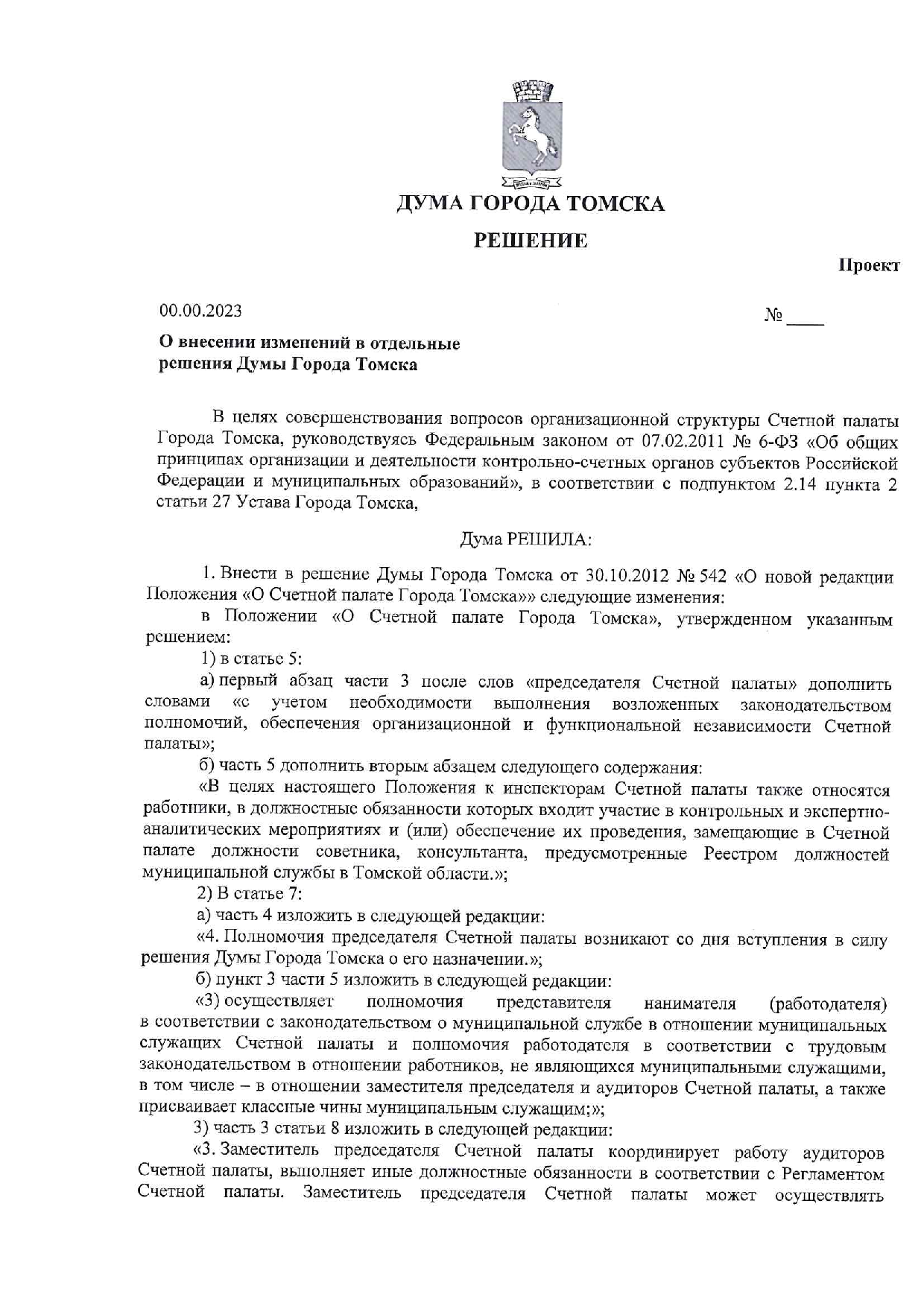 ДУМА ГОРОДА ТОМСКА

РЕШЕНИЕ

Проект

00.00.2023

№ ____

О внесении изменений в отдельные решения Думы Города Томска

В целях совершенствования вопросов организационной структуры Счетной палаты Города Томска, руководствуясь Федеральным законом от 07.02.2011 № 6-ФЗ «Об общих принципах организации и деятельности контрольно-счетных органов субъектов Российской Федерации и муниципальных образований», в соответствии с подпунктом 2.14 пункта 2 статьи 27 Устава Города Томска,

Дума РЕШИЛА:

1. Внести в решение Думы Города Томска от 30.10.2012 № 542 «О новой редакции Положения «О Счетной палате Города Томска»» следующие изменения:

в Положении «О Счетной палате Города Томска», утвержденном указанным решением:

1) в статье 5:

а) первый абзац части 3 после слов «председателя Счетной палаты» дополнить словами «с учетом необходимости выполнения возложенных законодательством полномочий, обеспечения организационной и функциональной независимости Счетной палаты»;

б) часть 5 дополнить вторым абзацем следующего содержания:

«В целях настоящего Положения к инспекторам Счетной палаты также относятся работники, в должностные обязанности которых входит участие в контрольных и экспертно-аналитических мероприятиях и (или) обеспечение их проведения, замещающие в Счетной палате должности советника, консультанта, предусмотренные Реестром должностей муниципальной службы в Томской области.»;

2) В статье 7:

а) часть 4 изложить в следующей редакции:

«4. Полномочия председателя Счетной палаты возникают со дня вступления в силу решения Думы Города Томска о его назначении.»;

б) пункт 3 части 5 изложить в следующей редакции:

«3) осуществляет полномочия представителя нанимателя (работодателя) в соответствии с законодательством о муниципальной службе в отношении муниципальных служащих Счетной палаты и полномочия работодателя в соответствии с трудовым законодательством в отношении работников, не являющихся муниципальными служащими, в том числе – в отношении заместителя председателя и аудиторов Счетной палаты, а также присваивает классные чины муниципальным служащим;»;

3) часть 3 статьи 8 изложить в следующей редакции:

«3. Заместитель председателя Счетной палаты координирует работу аудиторов Счетной палаты, выполняет иные должностные обязанности в соответствии с Регламентом Счетной палаты. Заместитель председателя Счетной палаты может осуществлять